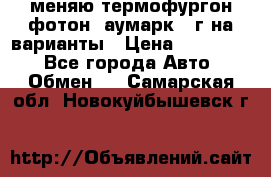 меняю термофургон фотон аумарк г на варианты Цена
Все города Авто Обмен Самарская обл Новокуйбышевск г

http://Объявлений.сайт